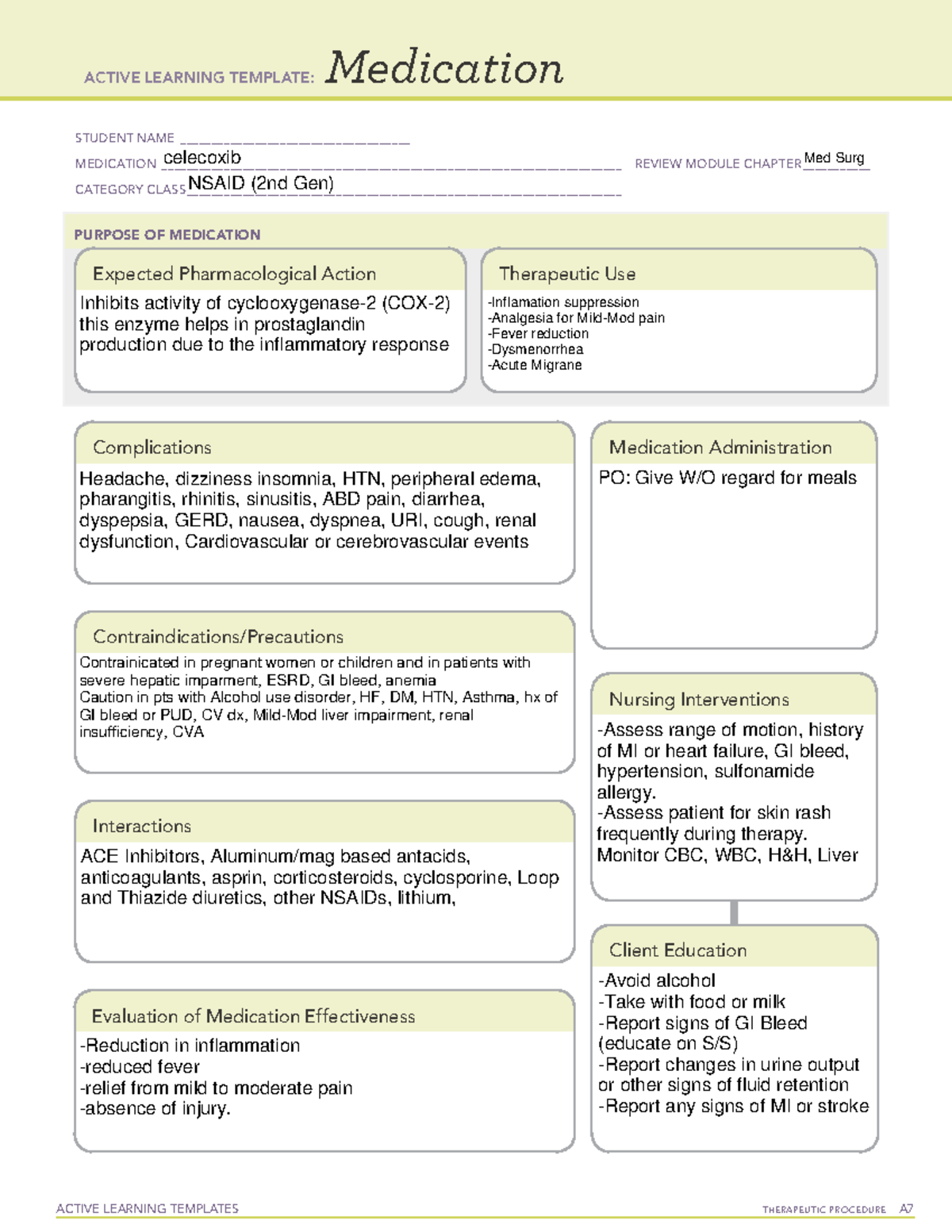 ACTIVE LEARNING TEMPLATE: Medication

STUDENT NAME ____
MEDICATION celecoxib
REVIEW MODULE CHAPTER Med Surg
CATEGORY CLASS NSAID (2nd Gen)

PURPOSE OF MEDICATION

Expected Pharmacological Action

Inhibits activity of cyclooxygenase-2 (COX-2) this enzyme helps in prostaglandin production due to the inflammatory response

Therapeutic Use

-Inflamation suppression
-Analgesia for Mild-Mod pain
-Fever reduction
-Dysmenorrhea
-Acute Migrane

Complications

Headache, dizziness insomnia, HTN, peripheral edema, pharangitis, rhinitis, sinusitis, ABD pain, diarrhea, dyspepsia, GERD, nausea, dyspnea, URI, cough, renal dysfunction, Cardiovascular or cerebrovascular events

Contraindications/Precautions

Contrainicated in pregnant women or children and in patients with severe hepatic imparment, ESRD, GI bleed, anemia
Caution in pts with Alcohol use disorder, HF, DM, HTN, Asthma, hx of GI bleed or PUD, CV dx, Mild-Mod liver impairment, renal insufficiency, CVA

Interactions

ACE Inhibitors, Aluminum/mag based antacids, anticoagulants, asprin, corticosteroids, cyclosporine, Loop and Thiazide diuretics, other NSAIDs, lithium,

Evaluation of Medication Effectiveness

-Reduction in inflammation
-reduced fever
-relief from mild to moderate pain
-absence of injury.

Medication Administration

PO: Give W/O regard for meals

Nursing Interventions

-Assess range of motion, history of MI or heart failure, GI bleed, hypertension, sulfonamide allergy.
-Assess patient for skin rash frequently during therapy.
Monitor CBC, WBC, H&H, Liver

Client Education

-Avoid alcohol
-Take with food or milk
-Report signs of GI Bleed (educate on S/S)
-Report changes in urine output or other signs of fluid retention
-Report any signs of MI or stroke

ACTIVE LEARNING TEMPLATES
THERAPEUTIC PROCEDURE A7